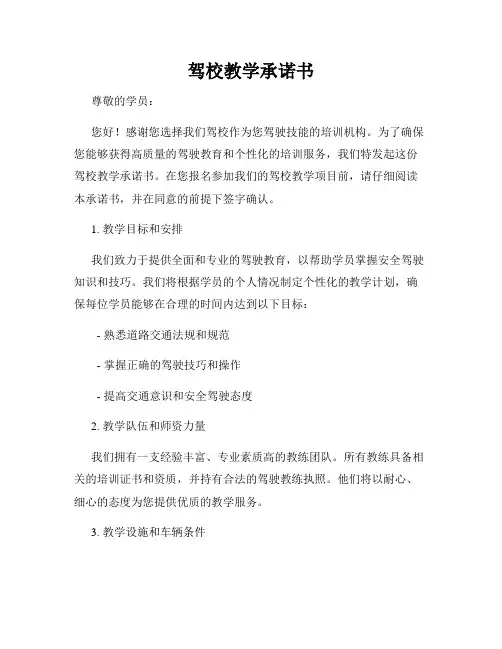 驾校教学承诺书

尊敬的学员：

您好！感谢您选择我们驾校作为您驾驶技能的培训机构。为了确保您能够获得高质量的驾驶教育和个性化的培训服务，我们特发起这份驾校教学承诺书。在您报名参加我们的驾校教学项目前，请仔细阅读本承诺书，并在同意的前提下签字确认。

1. 教学目标和安排

我们致力于提供全面和专业的驾驶教育，以帮助学员掌握安全驾驶知识和技巧。我们将根据学员的个人情况制定个性化的教学计划，确保每位学员能够在合理的时间内达到以下目标：

- 熟悉道路交通法规和规范

- 掌握正确的驾驶技巧和操作

- 提高交通意识和安全驾驶态度

2. 教学队伍和师资力量

我们拥有一支经验丰富、专业素质高的教练团队。所有教练具备相关的培训证书和资质，并持有合法的驾驶教练执照。他们将以耐心、细心的态度为您提供优质的教学服务。

3. 教学设施和车辆条件